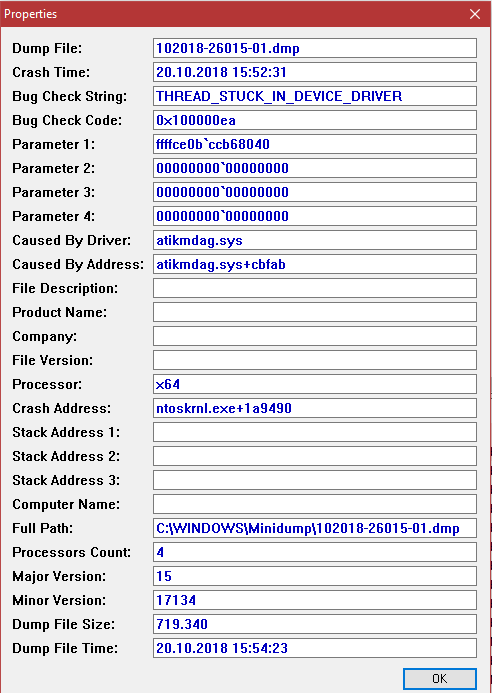 Properties

Dump File: 102018-26015-01.dmp
Crash Time: 20.10.2018 15:52:31
Bug Check String: THREAD_STUCK_IN_DEVICE_DRIVER
Bug Check Code: 0x100000ea
Parameter 1: ffffce0b`ccb68040
Parameter 2: 00000000`00000000
Parameter 3: 00000000`00000000
Parameter 4: 00000000`00000000
Caused By Driver: atikmdag.sys
Caused By Address: atikmdag.sys+cbfab
File Description:
Product Name:
Company:
File Version:
Processor: x64
Crash Address: ntoskrnl.exe+1a9490
Stack Address 1:
Stack Address 2:
Stack Address 3:
Computer Name:
Full Path: C:\WINDOWS\Minidump\102018-26015-01.dmp
Processors Count: 4
Major Version: 15
Minor Version: 17134
Dump File Size: 719.340
Dump File Time: 20.10.2018 15:54:23

OK